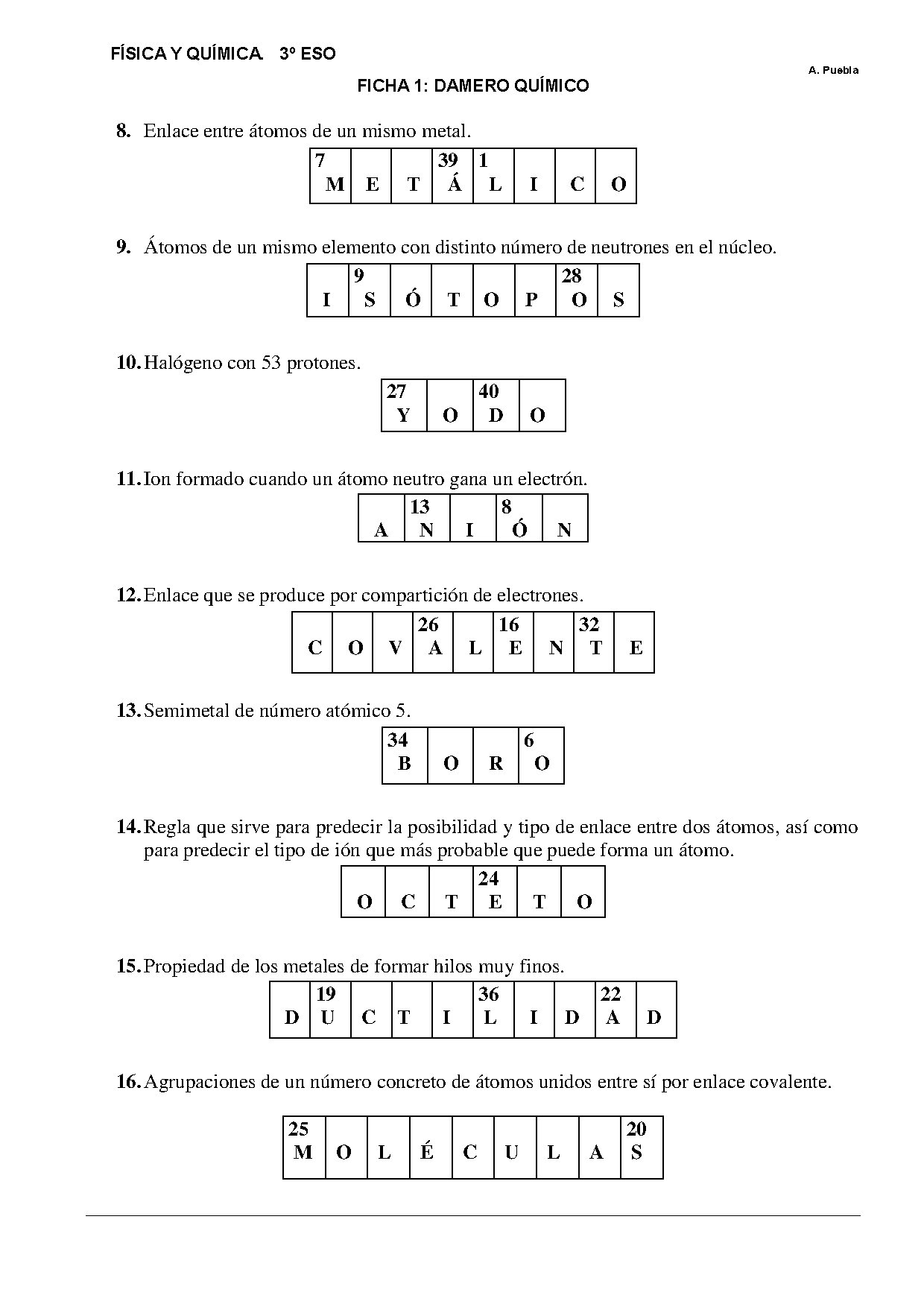 FÍSICA Y QUÍMICA. 3º ESO

A. Puebla

FICHA 1: DAMERO QUÍMICO

8. Enlace entre átomos de un mismo metal.

| 7 M | E | T | 39 Á | 1 L | I | C | O |
|---|---|---|---|---|---|---|---|

9. Átomos de un mismo elemento con distinto número de neutrones en el núcleo.

| I | 9 S | Ó | T | O | P | 28 O | S |
|---|---|---|---|---|---|---|---|

10. Halógeno con 53 protones.

| 27 Y | O | 40 D | O |
|---|---|---|---|

11. Ion formado cuando un átomo neutro gana un electrón.

| A | 13 N | I | 8 Ó | N |
|---|---|---|---|---|

12. Enlace que se produce por compartición de electrones.

| C | O | V | 26 A | L | 16 E | N | 32 T | E |
|---|---|---|---|---|---|---|---|---|

13. Semimetal de número atómico 5.

| 34 B | O | R | 6 O |
|---|---|---|---|

14. Regla que sirve para predecir la posibilidad y tipo de enlace entre dos átomos, así como para predecir el tipo de ión que más probable que puede forma un átomo.

| O | C | T | 24 E | T | O |
|---|---|---|---|---|---|

15. Propiedad de los metales de formar hilos muy finos.

| D | 19 U | C | T | I | 36 L | I | D | 22 A | D |
|---|---|---|---|---|---|---|---|---|---|

16. Agrupaciones de un número concreto de átomos unidos entre sí por enlace covalente.

| 25 M | O | L | É | C | U | L | A | 20 S |
|---|---|---|---|---|---|---|---|---|